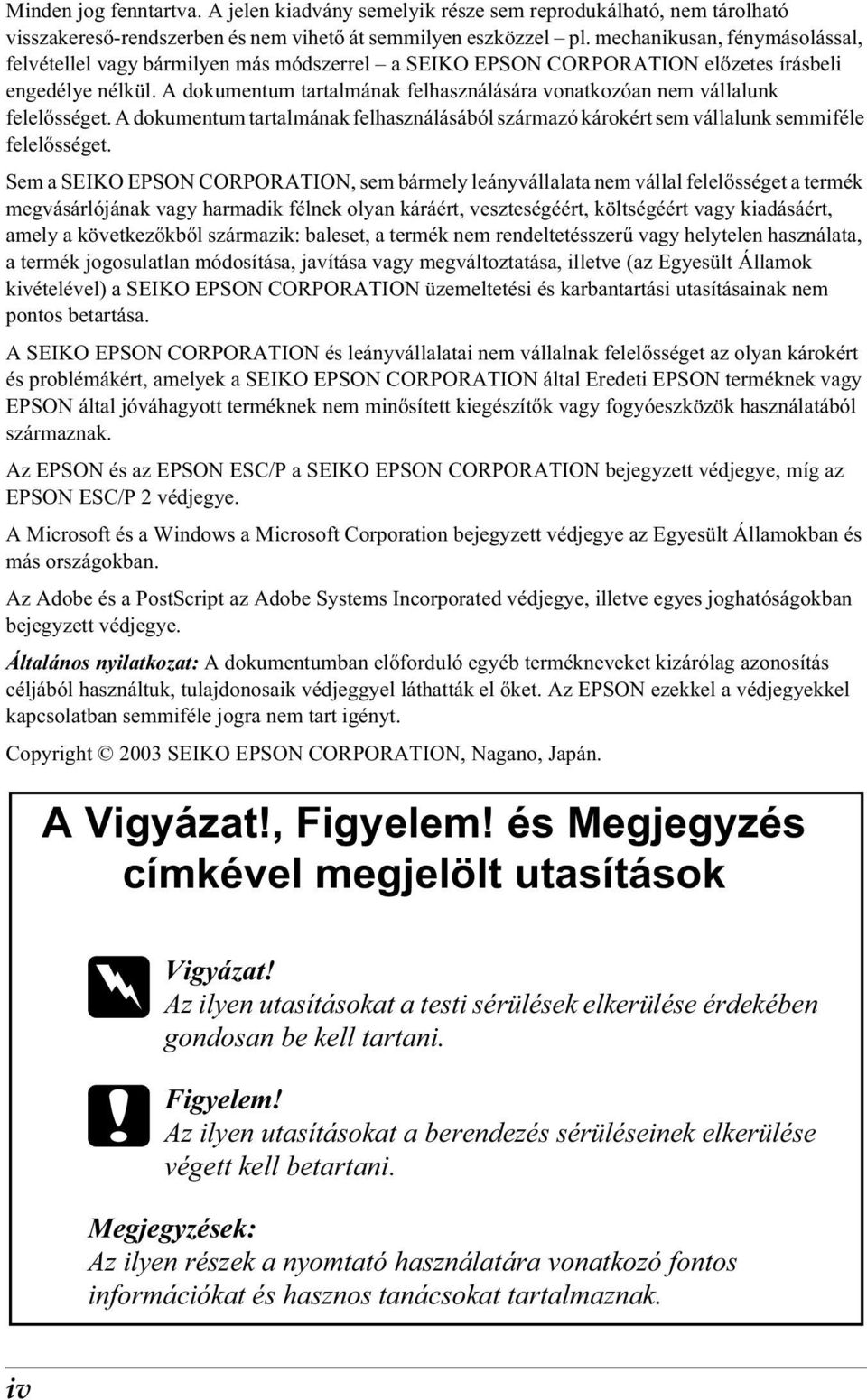 Minden jog fenntartva. A jelen kiadvány semelyik része sem reprodukálható, nem tárolható visszakereső-rendszerben és nem vihető át semmilyen eszközzel – pl. mechanikusan, fénymásolással, felvétellel vagy bármilyen más módszerrel – a SEIKO EPSON CORPORATION előzetes írásbeli engedélye nélkül. A dokumentum tartalmának felhasználására vonatkozóan nem vállalunk felelősséget. A dokumentum tartalmának felhasználásából származó károkért sem vállalunk semmiféle felelősséget.

Sem a SEIKO EPSON CORPORATION, sem bármely leányvállalata nem vállal felelősséget a termék megvásárlójának vagy harmadik félnek olyan káráért, veszteségéért, költségéért vagy kiadásáért, amely a következőkből származik: baleset, a termék nem rendeltetésszerű vagy helytelen használata, a termék jogosulatlan módosítása, javítása vagy megváltoztatása, illetve (az Egyesült Államok kivételével) a SEIKO EPSON CORPORATION üzemeltetési és karbantartási utasításainak nem pontos betartása.

A SEIKO EPSON CORPORATION és leányvállalatai nem vállalnak felelősséget az olyan károkért és problémákért, amelyek a SEIKO EPSON CORPORATION által Eredeti EPSON terméknek vagy EPSON által jóváhagyott terméknek nem minősített kiegészítők vagy fogyóeszközök használatából származnak.

Az EPSON és az EPSON ESC/P a SEIKO EPSON CORPORATION bejegyzett védjegye, míg az EPSON ESC/P 2 védjegye.

A Microsoft és a Windows a Microsoft Corporation bejegyzett védjegye az Egyesült Államokban és más országokban.

Az Adobe és a PostScript az Adobe Systems Incorporated védjegye, illetve egyes joghatóságokban bejegyzett védjegye.

Általános nyilatkozat: A dokumentumban előforduló egyéb termékneveket kizárólag azonosítás céljából használtuk, tulajdonosaik védjeggyel láthatták el őket. Az EPSON ezekkel a védjegyekkel kapcsolatban semmiféle jogra nem tart igényt.

Copyright © 2003 SEIKO EPSON CORPORATION, Nagano, Japán.

A Vigyázat!, Figyelem! és Megjegyzés címkével megjelölt utasítások

Vigyázat!
Az ilyen utasításokat a testi sérülések elkerülése érdekében gondosan be kell tartani.

Figyelem!
Az ilyen utasításokat a berendezés sérüléseinek elkerülése végett kell betartani.

Megjegyzések:
Az ilyen részek a nyomtató használatára vonatkozó fontos információkat és hasznos tanácsokat tartalmaznak.

iv